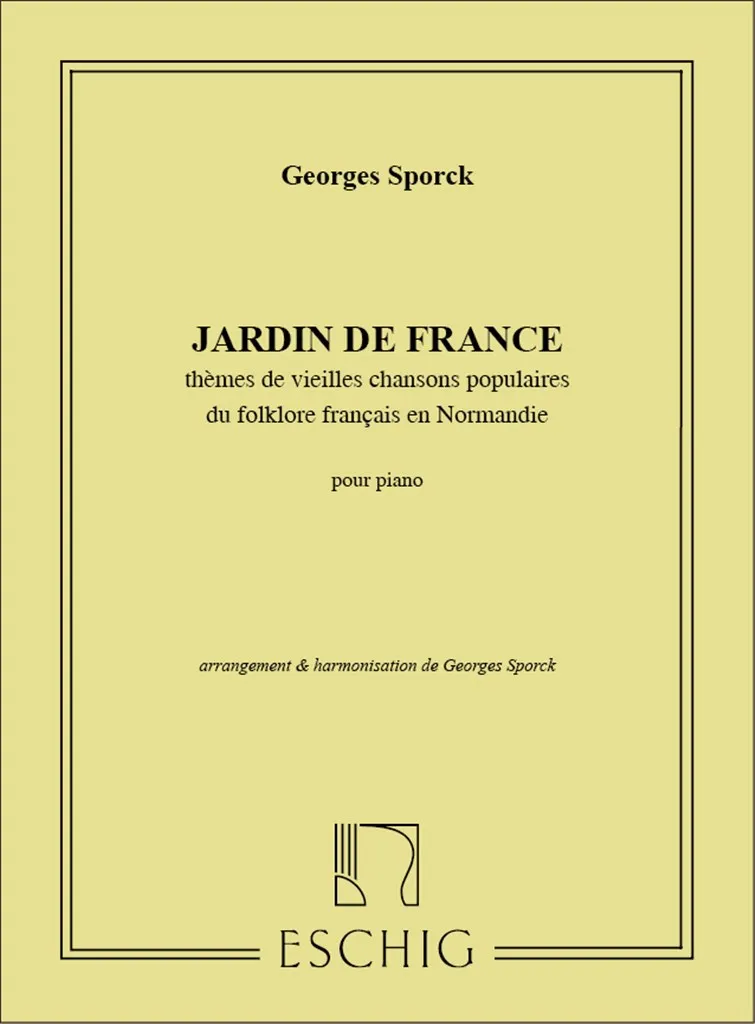 Georges Sporck

JARDIN DE FRANCE
thèmes de vieilles chansons populaires
du folklore français en Normandie

pour piano

arrangement & harmonisation de Georges Sporck

ESCHIG